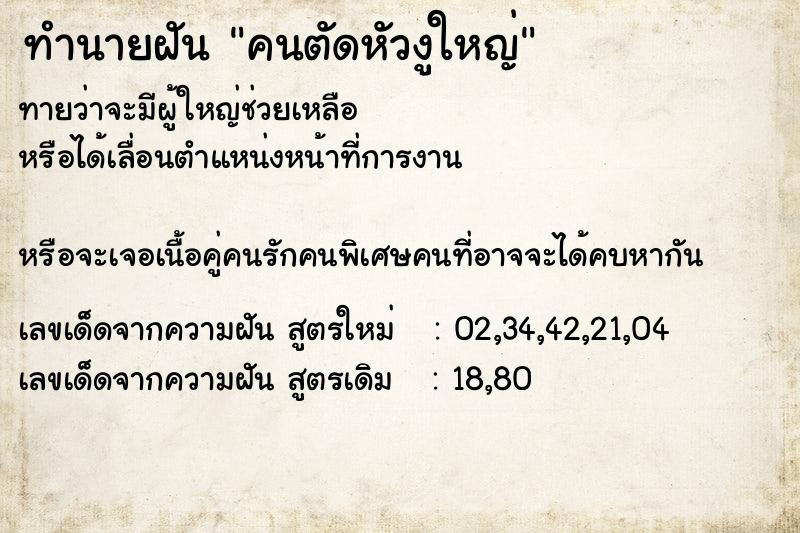 ทำนายฝัน "คนตัดหัวงูใหญ่"

ทายว่าจะมีผู้ใหญ่ช่วยเหลือ
หรือได้เลื่อนตำแหน่งหน้าที่การงาน

หรือจะเจอเนื้อคู่คนรักคนพิเศษคนที่อาจจะได้คบหากัน

เลขเด็ดจากความฝัน สูตรใหม่ : 02,34,42,21,04
เลขเด็ดจากความฝัน สูตรเดิม : 18,80